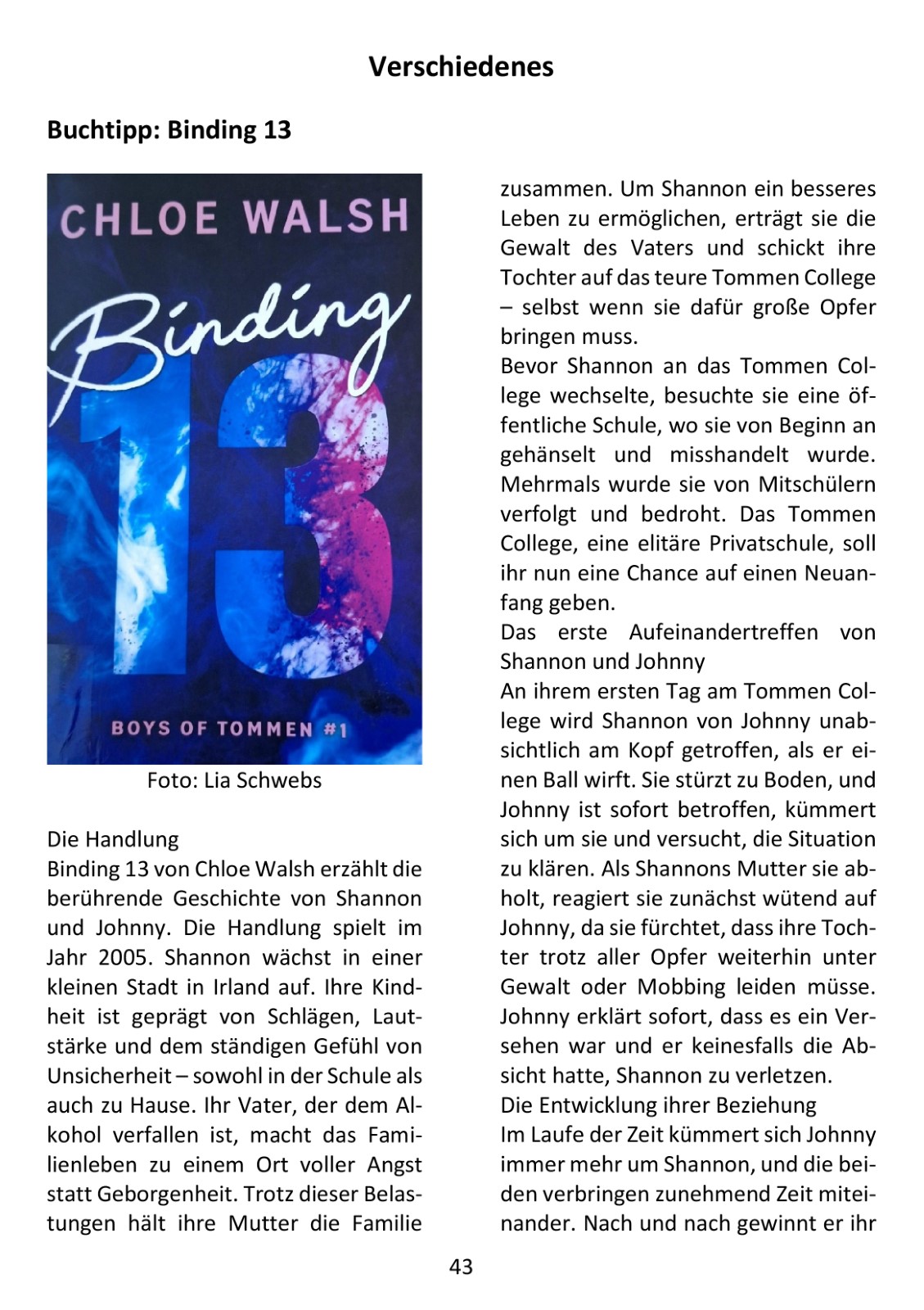 Verschiedenes

Buchtipp: Binding 13

CHLOE WALSH

Binding

13

BOYS OF TOMMEN #1

Foto: Lia Schwebs

Die Handlung
Binding 13 von Chloe Walsh erzählt die berührende Geschichte von Shannon und Johnny. Die Handlung spielt im Jahr 2005. Shannon wächst in einer kleinen Stadt in Irland auf. Ihre Kindheit ist geprägt von Schlägen, Lautstärke und dem ständigen Gefühl von Unsicherheit – sowohl in der Schule als auch zu Hause. Ihr Vater, der dem Alkohol verfallen ist, macht das Familienleben zu einem Ort voller Angst statt Geborgenheit. Trotz dieser Belastungen hält ihre Mutter die Familie zusammen. Um Shannon ein besseres Leben zu ermöglichen, erträgt sie die Gewalt des Vaters und schickt ihre Tochter auf das teure Tommen College – selbst wenn sie dafür große Opfer bringen muss.
Bevor Shannon an das Tommen College wechselte, besuchte sie eine öffentliche Schule, wo sie von Beginn an gehänselt und misshandelt wurde. Mehrmals wurde sie von Mitschülern verfolgt und bedroht. Das Tommen College, eine elitäre Privatschule, soll ihr nun eine Chance auf einen Neuanfang geben.
Das erste Aufeinandertreffen von Shannon und Johnny
An ihrem ersten Tag am Tommen College wird Shannon von Johnny unabsichtlich am Kopf getroffen, als er einen Ball wirft. Sie stürzt zu Boden, und Johnny ist sofort betroffen, kümmert sich um sie und versucht, die Situation zu klären. Als Shannons Mutter sie abholt, reagiert sie zunächst wütend auf Johnny, da sie fürchtet, dass ihre Tochter trotz aller Opfer weiterhin unter Gewalt oder Mobbing leiden müsse. Johnny erklärt sofort, dass es ein Versehen war und er keinesfalls die Absicht hatte, Shannon zu verletzen.
Die Entwicklung ihrer Beziehung
Im Laufe der Zeit kümmert sich Johnny immer mehr um Shannon, und die beiden verbringen zunehmend Zeit miteinander. Nach und nach gewinnt er ihr

43